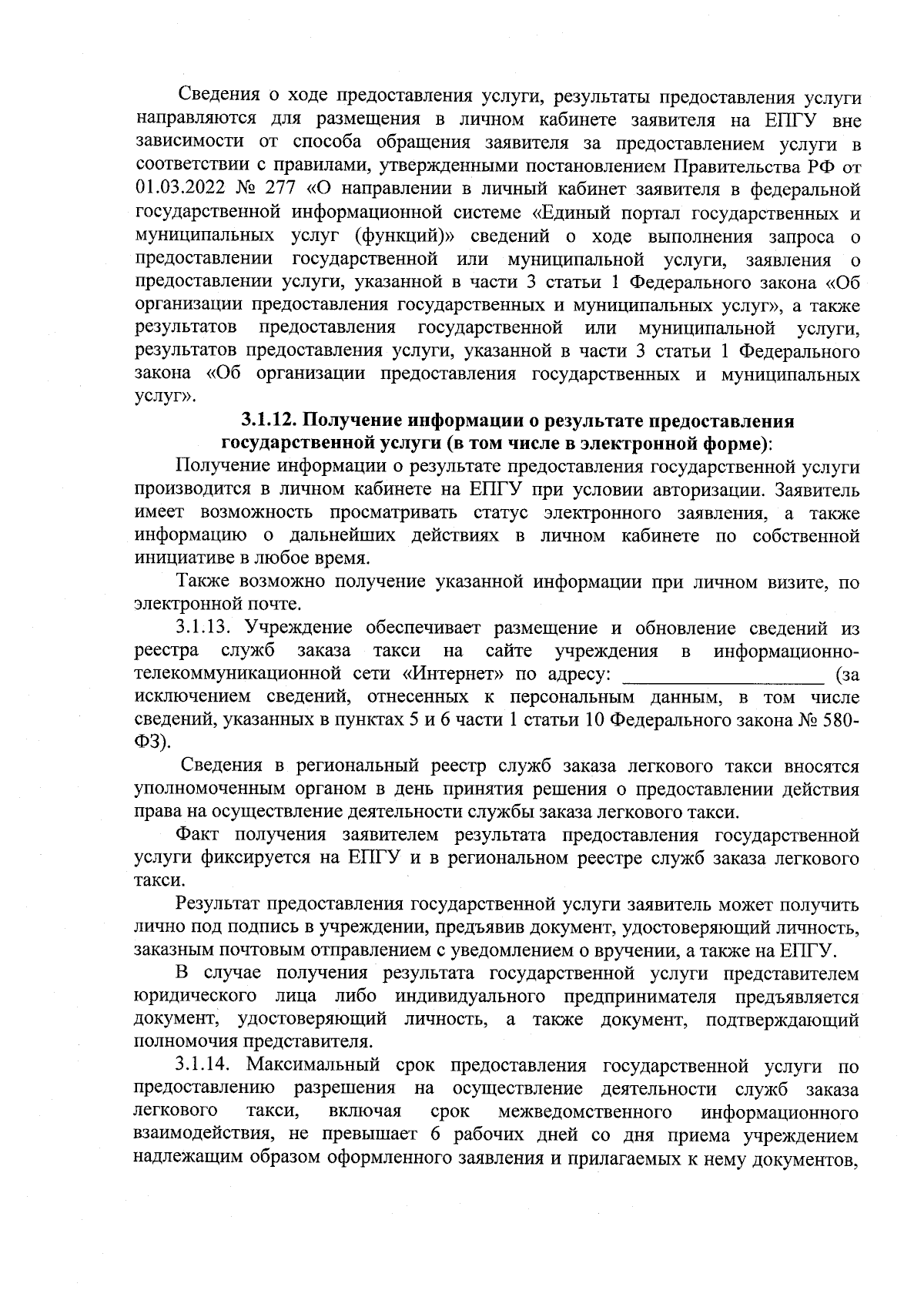 Сведения о ходе предоставления услуги, результаты предоставления услуги направляются для размещения в личном кабинете заявителя на ЕПГУ вне зависимости от способа обращения заявителя за предоставлением услуги в соответствии с правилами, утвержденными постановлением Правительства РФ от 01.03.2022 № 277 «О направлении в личный кабинет заявителя в федеральной государственной информационной системе «Единый портал государственных и муниципальных услуг (функций)» сведений о ходе выполнения запроса о предоставлении государственной или муниципальной услуги, заявления о предоставлении услуги, указанной в части 3 статьи 1 Федерального закона «Об организации предоставления государственных и муниципальных услуг», а также результатов предоставления государственной или муниципальной услуги, результатов предоставления услуги, указанной в части 3 статьи 1 Федерального закона «Об организации предоставления государственных и муниципальных услуг».

3.1.12. Получение информации о результате предоставления государственной услуги (в том числе в электронной форме):

Получение информации о результате предоставления государственной услуги производится в личном кабинете на ЕПГУ при условии авторизации. Заявитель имеет возможность просматривать статус электронного заявления, а также информацию о дальнейших действиях в личном кабинете по собственной инициативе в любое время.

Также возможно получение указанной информации при личном визите, по электронной почте.

3.1.13. Учреждение обеспечивает размещение и обновление сведений из реестра служб заказа такси на сайте учреждения в информационно-телекоммуникационной сети «Интернет» по адресу: ____________________ (за исключением сведений, отнесенных к персональным данным, в том числе сведений, указанных в пунктах 5 и 6 части 1 статьи 10 Федерального закона № 580-ФЗ).

Сведения в региональный реестр служб заказа легкового такси вносятся уполномоченным органом в день принятия решения о предоставлении действия права на осуществление деятельности службы заказа легкового такси.

Факт получения заявителем результата предоставления государственной услуги фиксируется на ЕПГУ и в региональном реестре служб заказа легкового такси.

Результат предоставления государственной услуги заявитель может получить лично под подпись в учреждении, предъявив документ, удостоверяющий личность, заказным почтовым отправлением с уведомлением о вручении, а также на ЕПГУ.

В случае получения результата государственной услуги представителем юридического лица либо индивидуального предпринимателя предъявляется документ, удостоверяющий личность, а также документ, подтверждающий полномочия представителя.

3.1.14. Максимальный срок предоставления государственной услуги по предоставлению разрешения на осуществление деятельности служб заказа легкового такси, включая срок межведомственного информационного взаимодействия, не превышает 6 рабочих дней со дня приема учреждением надлежащим образом оформленного заявления и прилагаемых к нему документов,